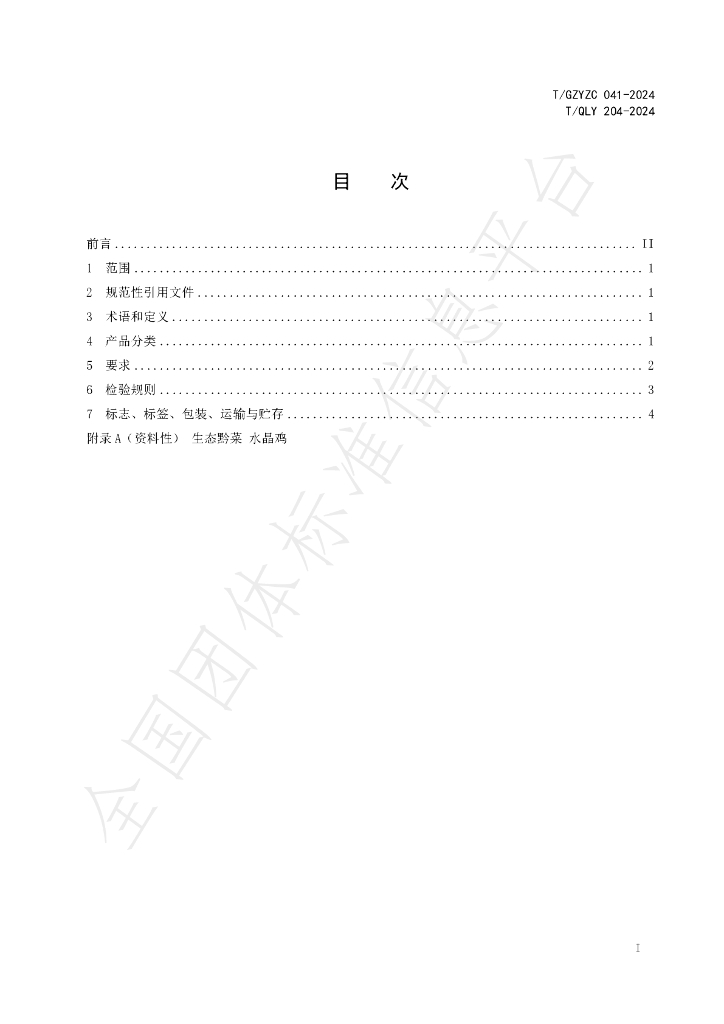 T/GZYZC 041-2024
T/QLY 204-2024

目 次

前言 II
1 范围 1
2 规范性引用文件 1
3 术语和定义 1
4 产品分类 1
5 要求 2
6 检验规则 3
7 标志、标签、包装、运输与贮存 4
附录A（资料性） 生态黔菜 水晶鸡

I

全国团体标准信息平台